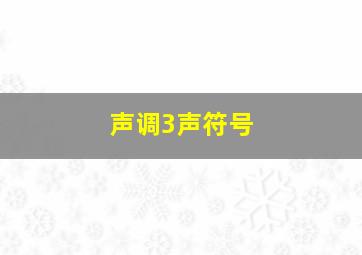 声调3声符号